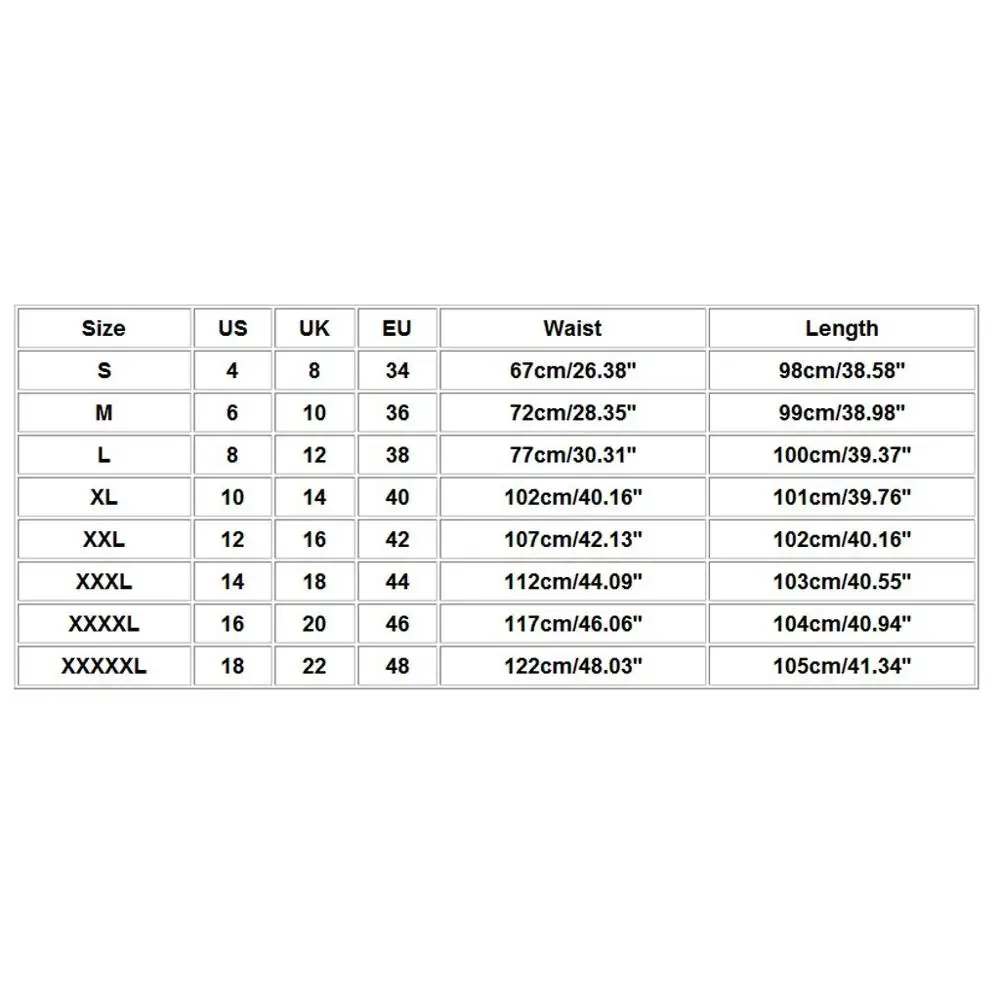 | Size | US | UK | EU | Waist | Length |
|---|---|---|---|---|---|
| S | 4 | 8 | 34 | 67cm/26.38" | 98cm/38.58" |
| M | 6 | 10 | 36 | 72cm/28.35" | 99cm/38.98" |
| L | 8 | 12 | 38 | 77cm/30.31" | 100cm/39.37" |
| XL | 10 | 14 | 40 | 102cm/40.16" | 101cm/39.76" |
| XXL | 12 | 16 | 42 | 107cm/42.13" | 102cm/40.16" |
| XXXL | 14 | 18 | 44 | 112cm/44.09" | 103cm/40.55" |
| XXXXL | 16 | 20 | 46 | 117cm/46.06" | 104cm/40.94" |
| XXXXXL | 18 | 22 | 48 | 122cm/48.03" | 105cm/41.34" |